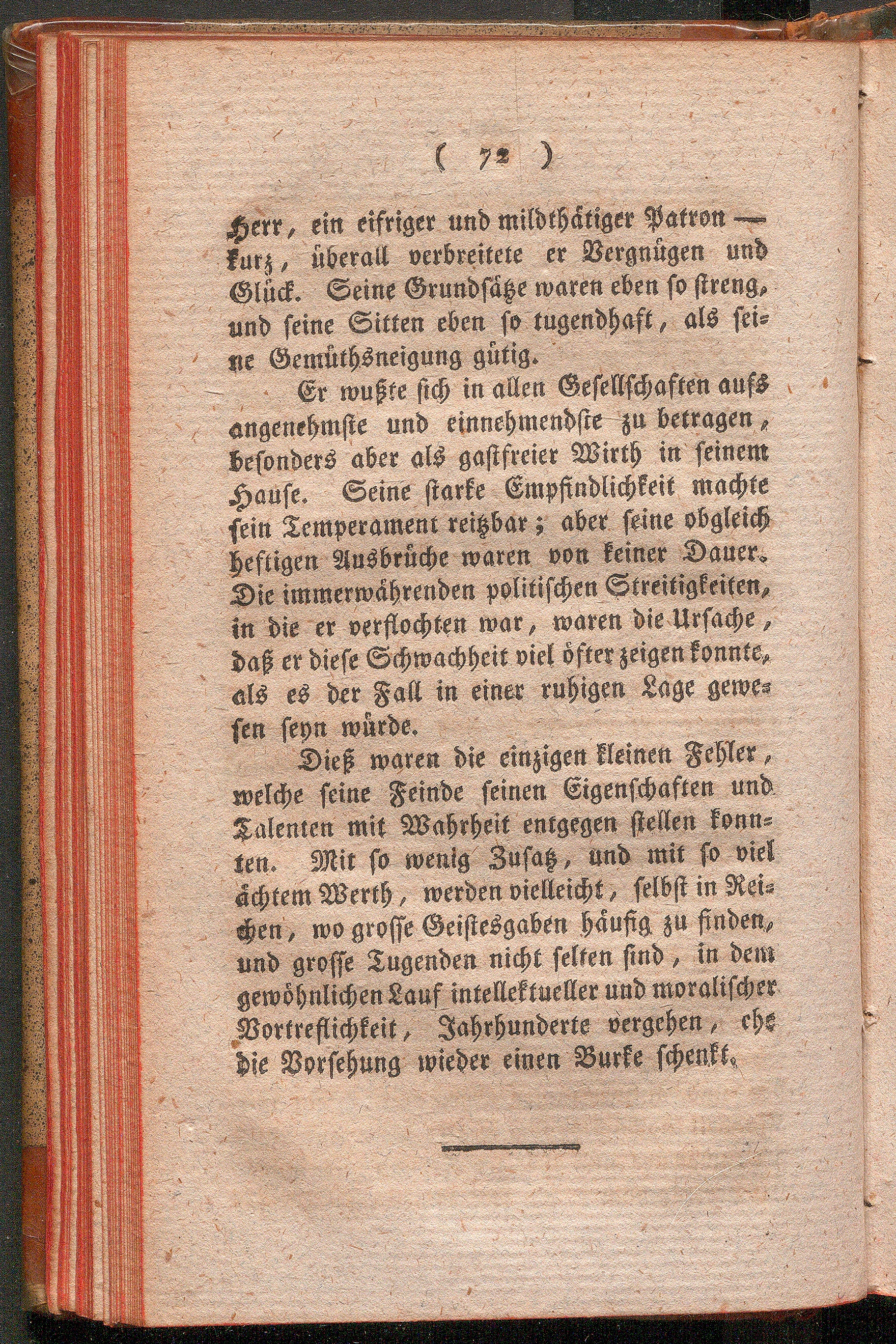 ( 72 )

Herr, ein eifriger und mildthätiger Patron — kurz, überall verbreitete er Vergnügen und Glück. Seine Grundsätze waren eben so streng, und seine Sitten eben so tugendhaft, als seine Gemüthsneigung gütig.

Er wußte sich in allen Gesellschaften aufs angenehmste und einnehmendste zu betragen, besonders aber als gastfreier Wirth in seinem Hause. Seine starke Empfindlichkeit machte sein Temperament reitzbar; aber seine obgleich heftigen Ausbrüche waren von keiner Dauer. Die immerwährenden politischen Streitigkeiten, in die er verflochten war, waren die Ursache, daß er diese Schwachheit viel öfter zeigen konnte, als es der Fall in einer ruhigen Lage gewesen seyn würde.

Dieß waren die einzigen kleinen Fehler, welche seine Feinde seinen Eigenschaften und Talenten mit Wahrheit entgegen stellen konnten. Mit so wenig Zusatz, und mit so viel ächtem Werth, werden vielleicht, selbst in Reichen, wo grosse Geistesgaben häufig zu finden, und grosse Tugenden nicht selten sind, in dem gewöhnlichen Lauf intellektueller und moralischer Vortreflichkeit, Jahrhunderte vergehen, ehe die Vorsehung wieder einen Burke schenkt.